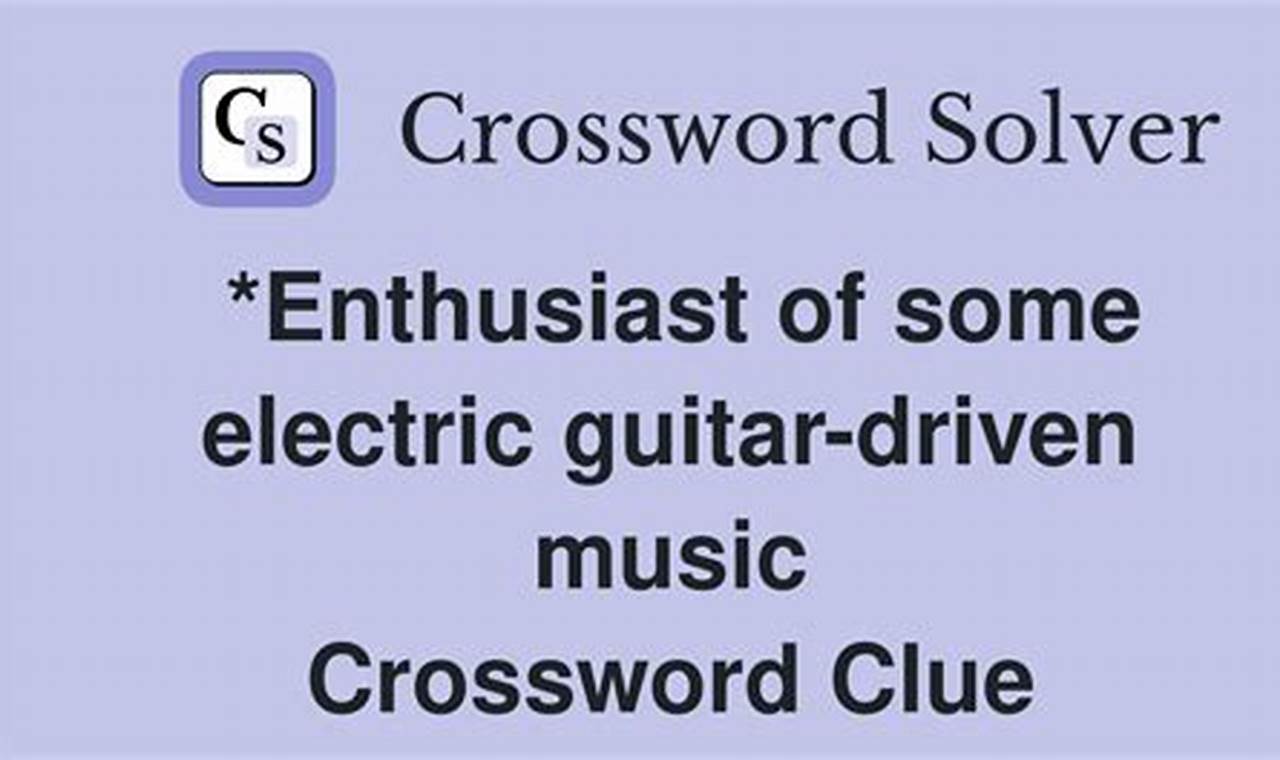 CS Crossword Solver

*Enthusiast of some electric guitar-driven music Crossword Clue